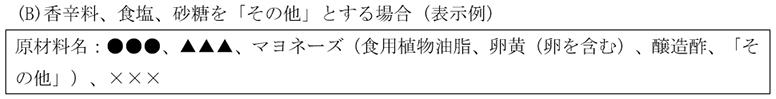 (B)香辛料、食塩、砂糖を「その他」とする場合（表示例）

原材料名：●●●、▲▲▲、マヨネーズ（食用植物油脂、卵黄（卵を含む）、醸造酢、「その他」）、×××